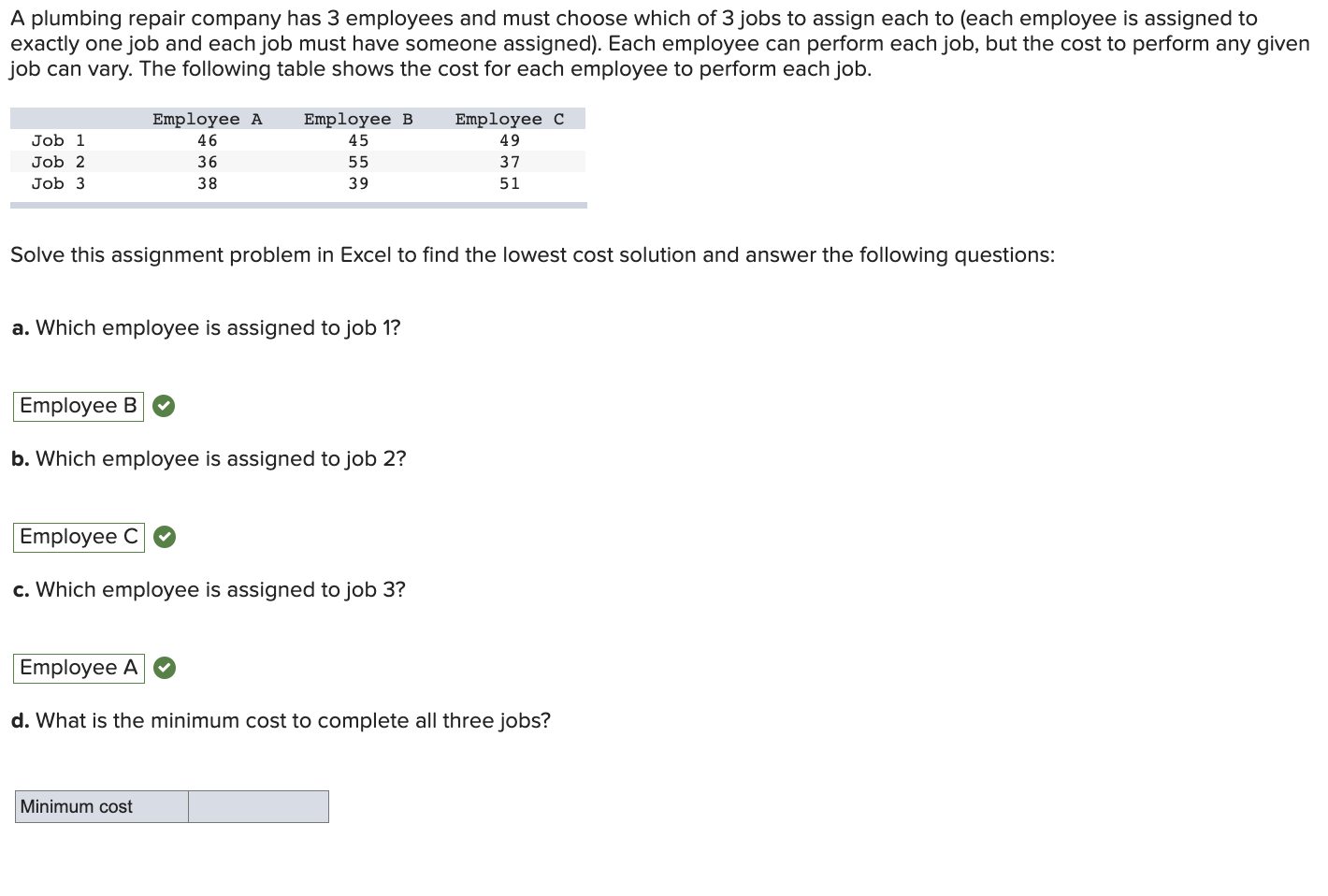 A plumbing repair company has 3 employees and must choose which of 3 jobs to assign each to (each employee is assigned to exactly one job and each job must have someone assigned). Each employee can perform each job, but the cost to perform any given job can vary. The following table shows the cost for each employee to perform each job.

| | Employee A | Employee B | Employee C |
|---|---|---|---|
| Job 1 | 46 | 45 | 49 |
| Job 2 | 36 | 55 | 37 |
| Job 3 | 38 | 39 | 51 |

Solve this assignment problem in Excel to find the lowest cost solution and answer the following questions:

a. Which employee is assigned to job 1?

Employee B

b. Which employee is assigned to job 2?

Employee C

c. Which employee is assigned to job 3?

Employee A

d. What is the minimum cost to complete all three jobs?

| Minimum cost | |
|---|---|